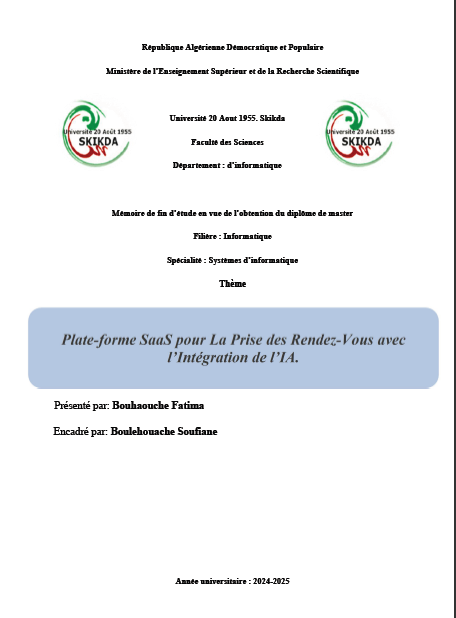 République Algérienne Démocratique et Populaire

Ministère de l'Enseignement Supérieur et de la Recherche Scientifique

Université 20 Août 1955
SKIKDA

Université 20 Aout 1955. Skikda

Faculté des Sciences

Département : d'informatique

Université 20 Août 1955
SKIKDA

Mémoire de fin d'étude en vue de l'obtention du diplôme de master

Filière : Informatique

Spécialité : Systèmes d'informatique

Thème

Plate-forme SaaS pour La Prise des Rendez-Vous avec l'Intégration de l'IA.

Présenté par: Bouhaouche Fatima

Encadré par: Boulehouache Soufiane

Année universitaire : 2024-2025